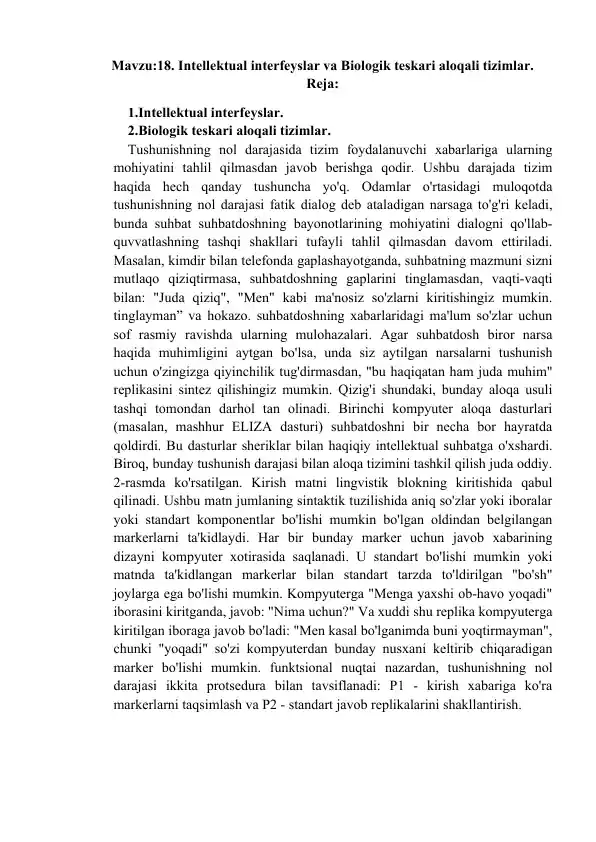 Mavzu:18. Intellektual interfeyslar va Biologik teskari aloqali tizimlar.
Reja:

1.Intellektual interfeyslar.
2.Biologik teskari aloqali tizimlar.

Tushunishning nol darajasida tizim foydalanuvchi xabarlariga ularning mohiyatini tahlil qilmasdan javob berishga qodir. Ushbu darajada tizim haqida hech qanday tushuncha yo'q. Odamlar o'rtasidagi muloqotda tushunishning nol darajasi fatik dialog deb ataladigan narsaga to'g'ri keladi, bunda suhbat suhbatdoshning bayonotlarining mohiyatini dialogni qo'llab-quvvatlashning tashqi shakllari tufayli tahlil qilmasdan davom ettiriladi. Masalan, kimdir bilan telefonda gaplashayotganda, suhbatning mazmuni sizni mutlaqo qiziqtirmasa, suhbatdoshning gaplarini tinglamasdan, vaqti-vaqti bilan: "Juda qiziq", "Men" kabi ma'nosiz so'zlarni kiritishingiz mumkin. tinglayman” va hokazo. suhbatdoshning xabarlaridagi ma'lum so'zlar uchun sof rasmiy ravishda ularning mulohazalari. Agar suhbatdosh biror narsa haqida muhimligini aytgan bo'lsa, unda siz aytilgan narsalarni tushunish uchun o'zingizga qiyinchilik tug'dirmasdan, "bu haqiqatan ham juda muhim" replikasini sintez qilishingiz mumkin. Qizig'i shundaki, bunday aloqa usuli tashqi tomondan darhol tan olinadi. Birinchi kompyuter aloqa dasturlari (masalan, mashhur ELIZA dasturi) suhbatdoshni bir necha bor hayratda qoldirdi. Bu dasturlar sheriklar bilan haqiqiy intellektual suhbatga o'xshardi. Biroq, bunday tushunish darajasi bilan aloqa tizimini tashkil qilish juda oddiy. 2-rasmda ko'rsatilgan. Kirish matni lingvistik blokning kiritishida qabul qilinadi. Ushbu matn jumlaning sintaktik tuzilishida aniq so'zlar yoki iboralar yoki standart komponentlar bo'lishi mumkin bo'lgan oldindan belgilangan markerlarni ta'kidlaydi. Har bir bunday marker uchun javob xabarining dizayni kompyuter xotirasida saqlanadi. U standart bo'lishi mumkin yoki matnda ta'kidlangan markerlar bilan standart tarzda to'ldirilgan "bo'sh" joylarga ega bo'lishi mumkin. Kompyuterga "Menga yaxshi ob-havo yoqadi" iborasini kiritganda, javob: "Nima uchun?" Va xuddi shu replika kompyuterga kiritilgan iboraga javob bo'ladi: "Men kasal bo'lganimda buni yoqtirmayman", chunki "yoqadi" so'zi kompyuterdan bunday nusxani keltirib chiqaradigan marker bo'lishi mumkin. funktsional nuqtai nazardan, tushunishning nol darajasi ikkita protsedura bilan tavsiflanadi: P1 - kirish xabariga ko'ra markerlarni taqsimlash va P2 - standart javob replikalarini shakllantirish.